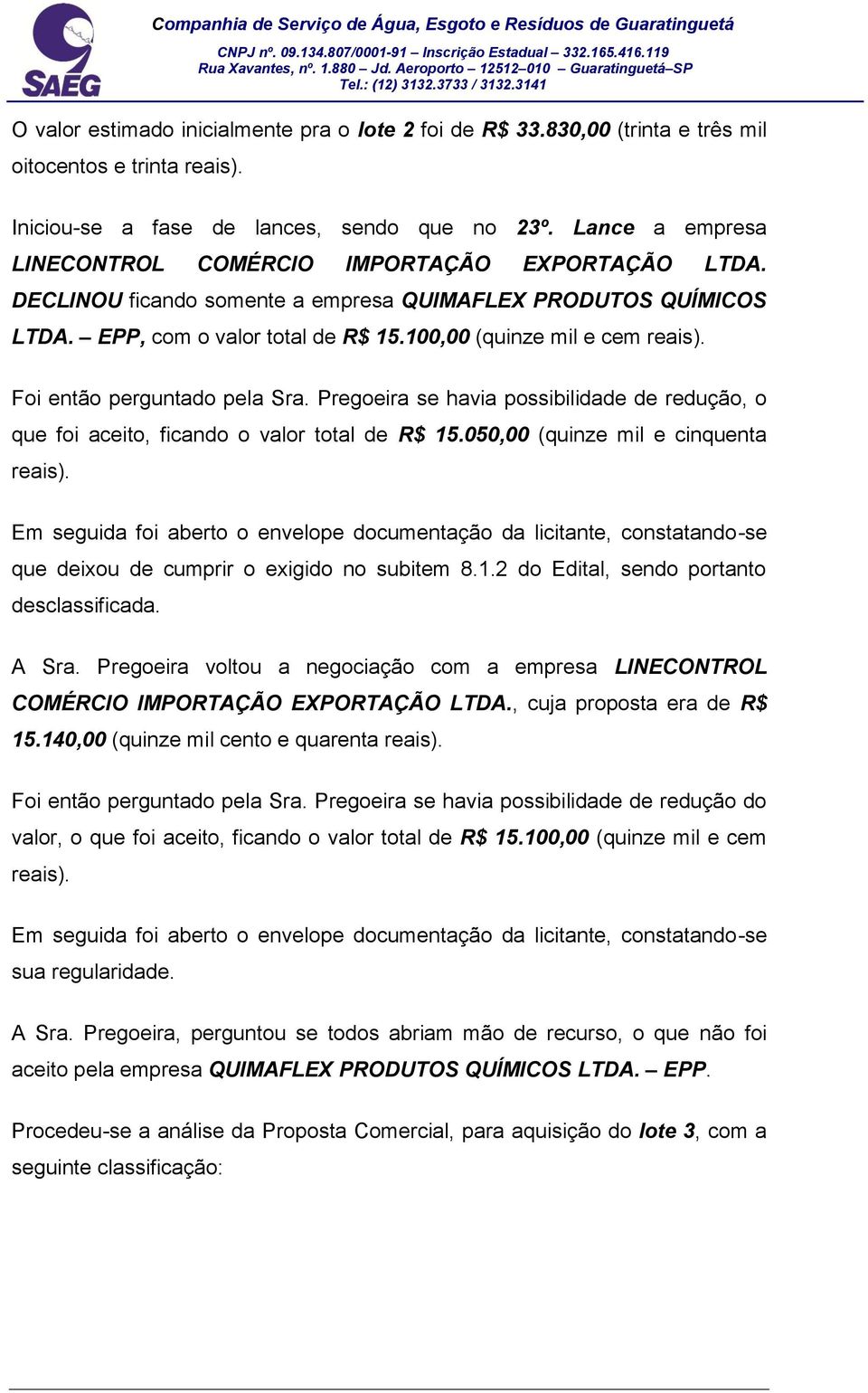 SAEG

Companhia de Serviço de Água, Esgoto e Resíduos de Guaratinguetá
CNPJ nº. 09.134.807/0001-91 – Inscrição Estadual – 332.165.416.119
Rua Xavantes, nº. 1.880 – Jd. Aeroporto – 12512–010 – Guaratinguetá–SP
Tel.: (12) 3132.3733 / 3132.3141

O valor estimado inicialmente pra o lote 2 foi de R$ 33.830,00 (trinta e três mil oitocentos e trinta reais).

Iniciou-se a fase de lances, sendo que no 23º. Lance a empresa LINECONTROL COMÉRCIO IMPORTAÇÃO EXPORTAÇÃO LTDA. DECLINOU ficando somente a empresa QUIMAFLEX PRODUTOS QUÍMICOS LTDA. – EPP, com o valor total de R$ 15.100,00 (quinze mil e cem reais).

Foi então perguntado pela Sra. Pregoeira se havia possibilidade de redução, o que foi aceito, ficando o valor total de R$ 15.050,00 (quinze mil e cinquenta reais).

Em seguida foi aberto o envelope documentação da licitante, constatando-se que deixou de cumprir o exigido no subitem 8.1.2 do Edital, sendo portanto desclassificada.

A Sra. Pregoeira voltou a negociação com a empresa LINECONTROL COMÉRCIO IMPORTAÇÃO EXPORTAÇÃO LTDA., cuja proposta era de R$ 15.140,00 (quinze mil cento e quarenta reais).

Foi então perguntado pela Sra. Pregoeira se havia possibilidade de redução do valor, o que foi aceito, ficando o valor total de R$ 15.100,00 (quinze mil e cem reais).

Em seguida foi aberto o envelope documentação da licitante, constatando-se sua regularidade.

A Sra. Pregoeira, perguntou se todos abriam mão de recurso, o que não foi aceito pela empresa QUIMAFLEX PRODUTOS QUÍMICOS LTDA. – EPP.

Procedeu-se a análise da Proposta Comercial, para aquisição do lote 3, com a seguinte classificação: